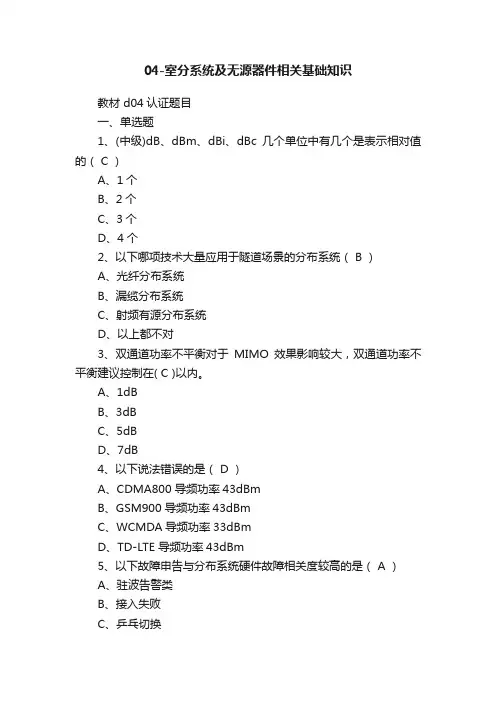 04-室分系统及无源器件相关基础知识

教材 d04 认证题目

一、单选题

1、(中级)dB、dBm、dBi、dBc 几个单位中有几个是表示相对值的（ C ）

A、1 个

B、2 个

C、3 个

D、4 个

2、以下哪项技术大量应用于隧道场景的分布系统（ B ）

A、光纤分布系统

B、漏缆分布系统

C、射频有源分布系统

D、以上都不对

3、双通道功率不平衡对于 MIMO 效果影响较大，双通道功率不平衡建议控制在( C )以内。

A、1dB

B、3dB

C、5dB

D、7dB

4、以下说法错误的是（ D ）

A、CDMA800 导频功率 43dBm

B、GSM900 导频功率 43dBm

C、WCMDA 导频功率 33dBm

D、TD-LTE 导频功率 43dBm

5、以下故障申告与分布系统硬件故障相关度较高的是（ A ）

A、驻波告警类

B、接入失败

C、乒乓切换